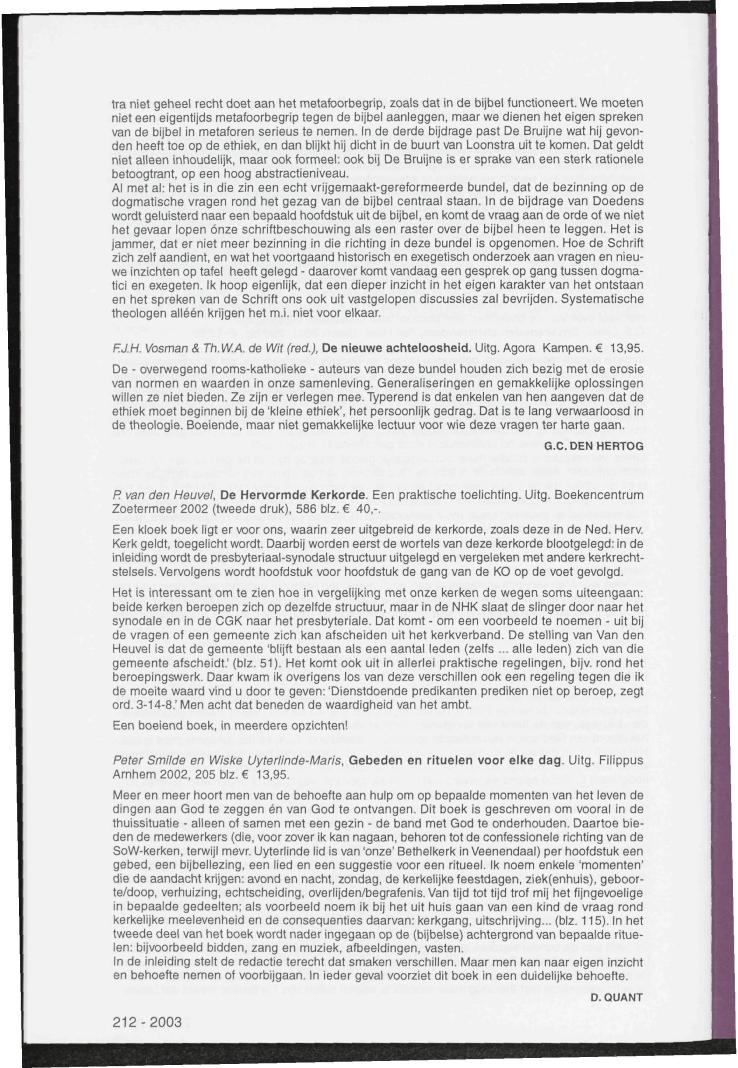 tra niet geheel recht doet aan het metafoorbegrip, zoals dat in de bijbel functioneert. We moeten niet een eigentijds metafoorbegrip tegen de bijbel aanleggen, maar we dienen het eigen spreken van de bijbel in metaforen serieus te nemen. In de derde bijdrage past De Bruijne wat hij gevonden heeft toe op de ethiek, en dan blijkt hij dicht in de buurt van Loonstra uit te komen. Dat geldt niet alleen inhoudelijk, maar ook formeel: ook bij De Bruijne is er sprake van een sterk rationele betoogtrant, op een hoog abstractieniveau.
Al met al: het is in die zin een echt vrijgemaakt-gereformeerde bundel, dat de bezinning op de dogmatische vragen rond het gezag van de bijbel centraal staan. In de bijdrage van Doedens wordt geluisterd naar een bepaald hoofdstuk uit de bijbel, en komt de vraag aan de orde of we niet het gevaar lopen ónze schriftbeschouwing als een raster over de bijbel heen te leggen. Het is jammer, dat er niet meer bezinning in die richting in deze bundel is opgenomen. Hoe de Schrift zich zelf aandient, en wat het voortgaand historisch en exegetisch onderzoek aan vragen en nieuwe inzichten op tafel heeft gelegd - daarover komt vandaag een gesprek op gang tussen dogmatici en exegeten. Ik hoop eigenlijk, dat een dieper inzicht in het eigen karakter van het ontstaan en het spreken van de Schrift ons ook uit vastgelopen discussies zal bevrijden. Systematische theologen alléén krijgen het m.i. niet voor elkaar.

F.J.H. Vosman & Th.W.A. de Wit (red.), De nieuwe achteloosheid. Uitg. Agora Kampen. € 13,95.

De - overwegend rooms-katholieke - auteurs van deze bundel houden zich bezig met de erosie van normen en waarden in onze samenleving. Generaliseringen en gemakkelijke oplossingen willen ze niet bieden. Ze zijn er verlegen mee. Typerend is dat enkelen van hen aangeven dat de ethiek moet beginnen bij de 'kleine ethiek', het persoonlijk gedrag. Dat is te lang verwaarloosd in de theologie. Boeiende, maar niet gemakkelijke lectuur voor wie deze vragen ter harte gaan.

G.C. DEN HERTOG

P. van den Heuvel, De Hervormde Kerkorde. Een praktische toelichting. Uitg. Boekencentrum Zoetermeer 2002 (tweede druk), 586 blz. € 40,-.

Een kloek boek ligt er voor ons, waarin zeer uitgebreid de kerkorde, zoals deze in de Ned. Herv. Kerk geldt, toegelicht wordt. Daarbij worden eerst de wortels van deze kerkorde blootgelegd: in de inleiding wordt de presbyteriaal-synodale structuur uitgelegd en vergeleken met andere kerkrechtstelsels. Vervolgens wordt hoofdstuk voor hoofdstuk de gang van de KO op de voet gevolgd.

Het is interessant om te zien hoe in vergelijking met onze kerken de wegen soms uiteengaan: beide kerken beroepen zich op dezelfde structuur, maar in de NHK slaat de slinger door naar het synodale en in de CGK naar het presbyteriale. Dat komt - om een voorbeeld te noemen - uit bij de vragen of een gemeente zich kan afscheiden uit het kerkverband. De stelling van Van den Heuvel is dat de gemeente 'blijft bestaan als een aantal leden (zelfs ... alle leden) zich van die gemeente afscheidt.' (blz. 51). Het komt ook uit in allerlei praktische regelingen, bijv. rond het beroepingswerk. Daar kwam ik overigens los van deze verschillen ook een regeling tegen die ik de moeite waard vind u door te geven: 'Dienstdoende predikanten prediken niet op beroep, zegt ord. 3-14-8.' Men acht dat beneden de waardigheid van het ambt.

Een boeiend boek, in meerdere opzichten!

Peter Smilde en Wiske Uyterlinde-Maris, Gebeden en rituelen voor elke dag. Uitg. Filippus Arnhem 2002, 205 blz. € 13,95.

Meer en meer hoort men van de behoefte aan hulp om op bepaalde momenten van het leven de dingen aan God te zeggen én van God te ontvangen. Dit boek is geschreven om vooral in de thuissituatie - alleen of samen met een gezin - de band met God te onderhouden. Daartoe bieden de medewerkers (die, voor zover ik kan nagaan, behoren tot de confessionele richting van de SoW-kerken, terwijl mevr. Uyterlinde lid is van 'onze' Bethelkerk in Veenendaal) per hoofdstuk een gebed, een bijbellezing, een lied en een suggestie voor een ritueel. Ik noem enkele 'momenten' die de aandacht krijgen: avond en nacht, zondag, de kerkelijke feestdagen, ziek(enhuis), geboorte/doop, verhuizing, echtscheiding, overlijden/begrafenis. Van tijd tot tijd trof mij het fijngevoelige in bepaalde gedeelten; als voorbeeld noem ik bij het uit huis gaan van een kind de vraag rond kerkelijke meelevenheid en de consequenties daarvan: kerkgang, uitschrijving... (blz. 115). In het tweede deel van het boek wordt nader ingegaan op de (bijbelse) achtergrond van bepaalde rituelen: bijvoorbeeld bidden, zang en muziek, afbeeldingen, vasten.
In de inleiding stelt de redactie terecht dat smaken verschillen. Maar men kan naar eigen inzicht en behoefte nemen of voorbijgaan. In ieder geval voorziet dit boek in een duidelijke behoefte.

D. QUANT

212 - 2003